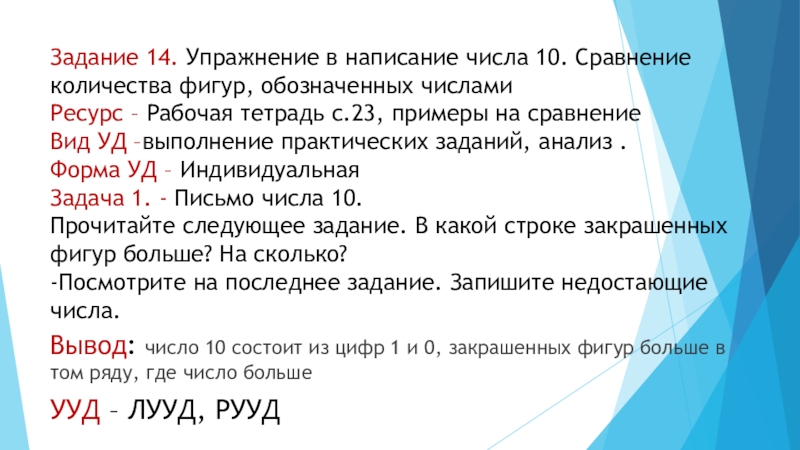 Задание 14. Упражнение в написание числа 10. Сравнение количества фигур, обозначенных числами
Ресурс – Рабочая тетрадь с.23, примеры на сравнение
Вид УД –выполнение практических заданий, анализ .
Форма УД – Индивидуальная
Задача 1. - Письмо числа 10.
Прочитайте следующее задание. В какой строке закрашенных фигур больше? На сколько?
-Посмотрите на последнее задание. Запишите недостающие числа.

Вывод: число 10 состоит из цифр 1 и 0, закрашенных фигур больше в том ряду, где число больше

УУД – ЛУУД, РУУД